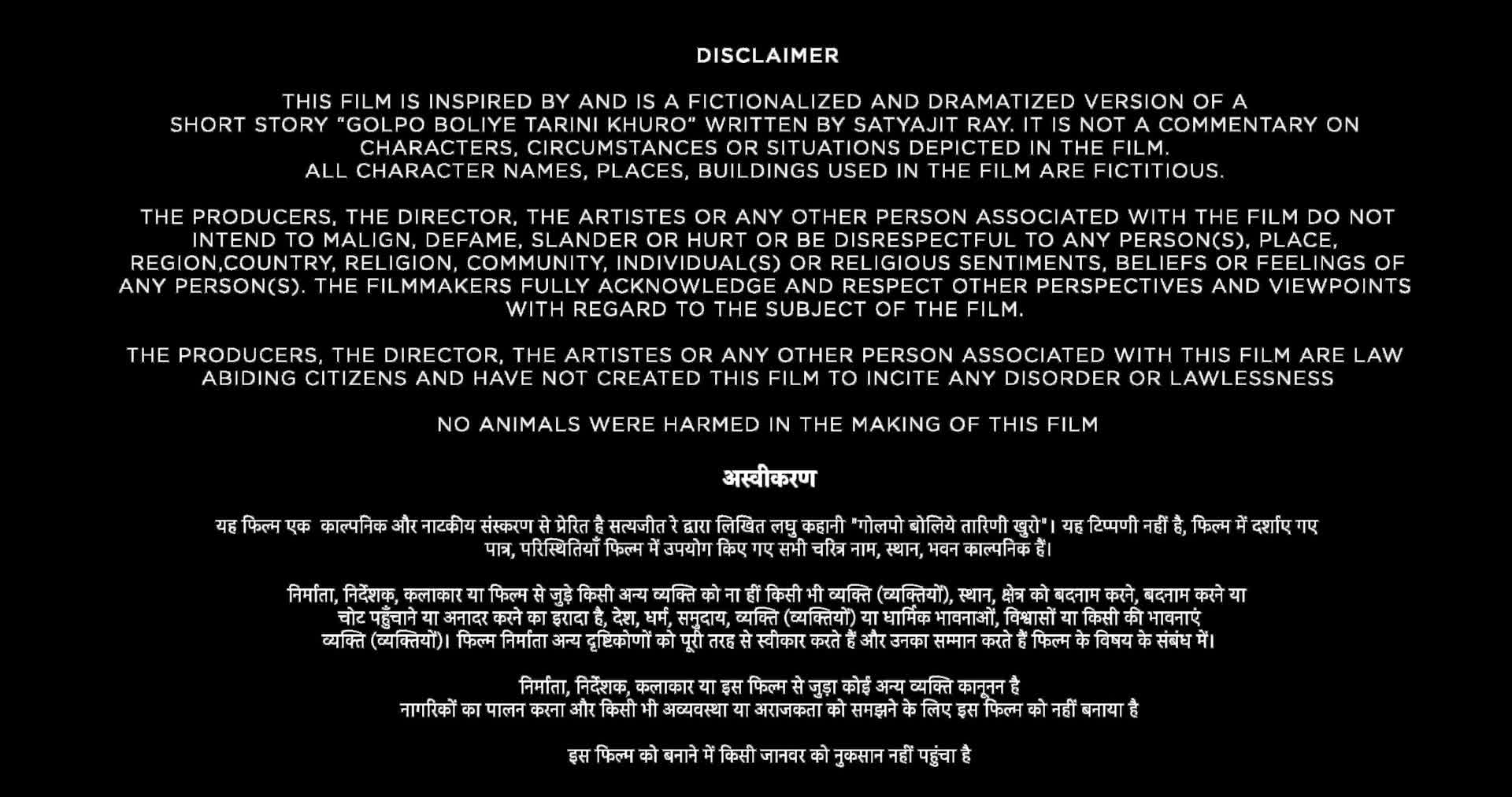 DISCLAIMER

THIS FILM IS INSPIRED BY AND IS A FICTIONALIZED AND DRAMATIZED VERSION OF A SHORT STORY "GOLPO BOLIYE TARINI KHURO" WRITTEN BY SATYAJIT RAY. IT IS NOT A COMMENTARY ON CHARACTERS, CIRCUMSTANCES OR SITUATIONS DEPICTED IN THE FILM.
ALL CHARACTER NAMES, PLACES, BUILDINGS USED IN THE FILM ARE FICTITIOUS.

THE PRODUCERS, THE DIRECTOR, THE ARTISTES OR ANY OTHER PERSON ASSOCIATED WITH THE FILM DO NOT INTEND TO MALIGN, DEFAME, SLANDER OR HURT OR BE DISRESPECTFUL TO ANY PERSON(S), PLACE, REGION,COUNTRY, RELIGION, COMMUNITY, INDIVIDUAL(S) OR RELIGIOUS SENTIMENTS, BELIEFS OR FEELINGS OF ANY PERSON(S). THE FILMMAKERS FULLY ACKNOWLEDGE AND RESPECT OTHER PERSPECTIVES AND VIEWPOINTS WITH REGARD TO THE SUBJECT OF THE FILM.

THE PRODUCERS, THE DIRECTOR, THE ARTISTES OR ANY OTHER PERSON ASSOCIATED WITH THIS FILM ARE LAW ABIDING CITIZENS AND HAVE NOT CREATED THIS FILM TO INCITE ANY DISORDER OR LAWLESSNESS

NO ANIMALS WERE HARMED IN THE MAKING OF THIS FILM

अस्वीकरण

यह फिल्म एक काल्पनिक और नाटकीय संस्करण से प्रेरित है सत्यजीत रे द्वारा लिखित लघु कहानी "गोलपो बोलिये तारिणी खुरो"। यह टिप्पणी नहीं है, फिल्म में दर्शाए गए पात्र, परिस्थितियाँ फिल्म में उपयोग किए गए सभी चरित्र नाम, स्थान, भवन काल्पनिक हैं।

निर्माता, निर्देशक, कलाकार या फिल्म से जुड़े किसी अन्य व्यक्ति को ना हीं किसी भी व्यक्ति (व्यक्तियों), स्थान, क्षेत्र को बदनाम करने, बदनाम करने या चोट पहुँचाने या अनादर करने का इरादा है, देश, धर्म, समुदाय, व्यक्ति (व्यक्तियों) या धार्मिक भावनाओं, विश्वासों या किसी की भावनाएं व्यक्ति (व्यक्तियों)। फिल्म निर्माता अन्य दृष्टिकोणों को पूरी तरह से स्वीकार करते हैं और उनका सम्मान करते हैं फिल्म के विषय के संबंध में।

निर्माता, निर्देशक, कलाकार या इस फिल्म से जुड़ा कोई अन्य व्यक्ति कानूनन है नागरिकों का पालन करना और किसी भी अव्यवस्था या अराजकता को समझने के लिए इस फिल्म को नहीं बनाया है

इस फिल्म को बनाने में किसी जानवर को नुकसान नहीं पहुंचा है